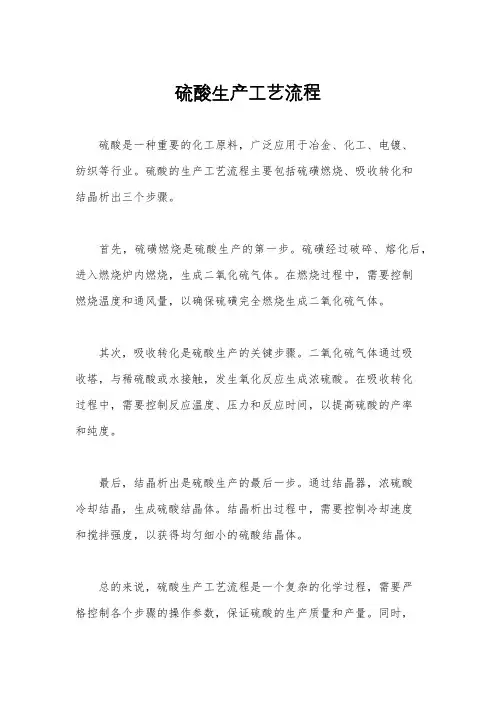 硫酸生产工艺流程

硫酸是一种重要的化工原料，广泛应用于冶金、化工、电镀、纺织等行业。硫酸的生产工艺流程主要包括硫磺燃烧、吸收转化和结晶析出三个步骤。

首先，硫磺燃烧是硫酸生产的第一步。硫磺经过破碎、熔化后，进入燃烧炉内燃烧，生成二氧化硫气体。在燃烧过程中，需要控制燃烧温度和通风量，以确保硫磺完全燃烧生成二氧化硫气体。

其次，吸收转化是硫酸生产的关键步骤。二氧化硫气体通过吸收塔，与稀硫酸或水接触，发生氧化反应生成浓硫酸。在吸收转化过程中，需要控制反应温度、压力和反应时间，以提高硫酸的产率和纯度。

最后，结晶析出是硫酸生产的最后一步。通过结晶器，浓硫酸冷却结晶，生成硫酸结晶体。结晶析出过程中，需要控制冷却速度和搅拌强度，以获得均匀细小的硫酸结晶体。

总的来说，硫酸生产工艺流程是一个复杂的化学过程，需要严格控制各个步骤的操作参数，保证硫酸的生产质量和产量。同时，